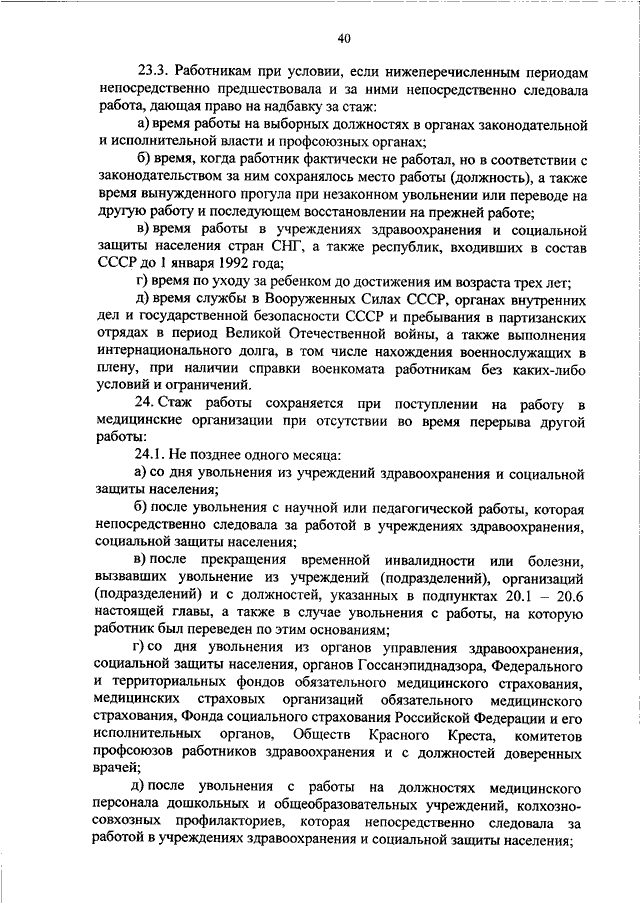 40

23.3. Работникам при условии, если нижеперечисленным периодам непосредственно предшествовала и за ними непосредственно следовала работа, дающая право на надбавку за стаж:

а) время работы на выборных должностях в органах законодательной и исполнительной власти и профсоюзных органах;

б) время, когда работник фактически не работал, но в соответствии с законодательством за ним сохранялось место работы (должность), а также время вынужденного прогула при незаконном увольнении или переводе на другую работу и последующем восстановлении на прежней работе;

в) время работы в учреждениях здравоохранения и социальной защиты населения стран СНГ, а также республик, входивших в состав СССР до 1 января 1992 года;

г) время по уходу за ребенком до достижения им возраста трех лет;

д) время службы в Вооруженных Силах СССР, органах внутренних дел и государственной безопасности СССР и пребывания в партизанских отрядах в период Великой Отечественной войны, а также выполнения интернационального долга, в том числе нахождения военнослужащих в плену, при наличии справки военкомата работникам без каких-либо условий и ограничений.

24. Стаж работы сохраняется при поступлении на работу в медицинские организации при отсутствии во время перерыва другой работы:

24.1. Не позднее одного месяца:

а) со дня увольнения из учреждений здравоохранения и социальной защиты населения;

б) после увольнения с научной или педагогической работы, которая непосредственно следовала за работой в учреждениях здравоохранения, социальной защиты населения;

в) после прекращения временной инвалидности или болезни, вызвавших увольнение из учреждений (подразделений), организаций (подразделений) и с должностей, указанных в подпунктах 20.1 – 20.6 настоящей главы, а также в случае увольнения с работы, на которую работник был переведен по этим основаниям;

г) со дня увольнения из органов управления здравоохранения, социальной защиты населения, органов Госсанэпиднадзора, Федерального и территориальных фондов обязательного медицинского страхования, медицинских страховых организаций обязательного медицинского страхования, Фонда социального страхования Российской Федерации и его исполнительных органов, Обществ Красного Креста, комитетов профсоюзов работников здравоохранения и с должностей доверенных врачей;

д) после увольнения с работы на должностях медицинского персонала дошкольных и общеобразовательных учреждений, колхозно-совхозных профилакториев, которая непосредственно следовала за работой в учреждениях здравоохранения и социальной защиты населения;